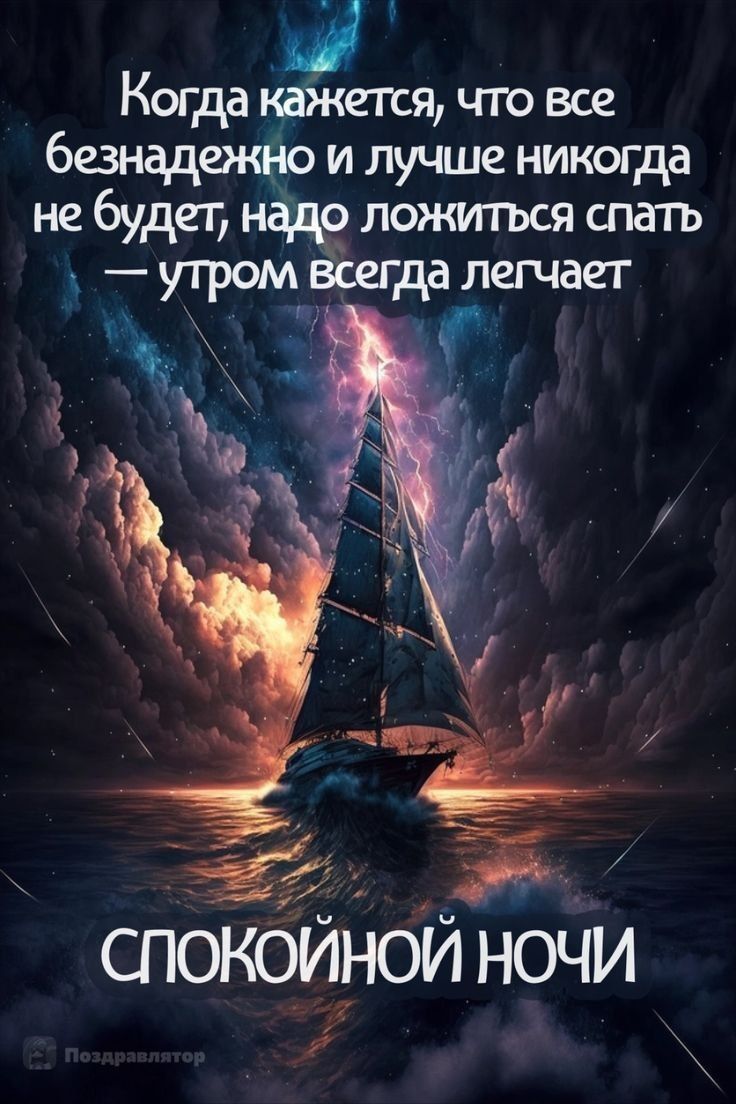 Когда кажется, что все безнадежно и лучше никогда не будет, надо ложиться спать — утром всегда легчает

СПОКОЙНОЙ НОЧИ

Поздравлятор